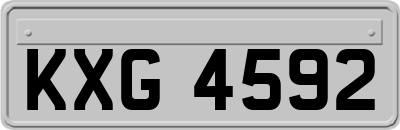 KXG 4592